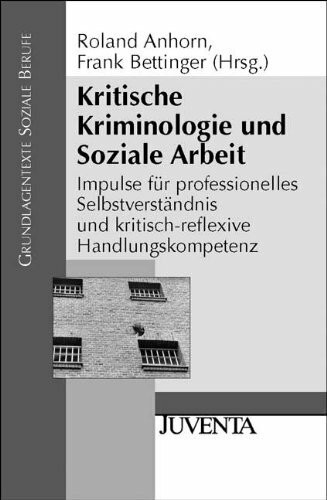 Grundlagentexte Soziale Berufe

Roland Anhorn, Frank Bettinger (Hrsg.)

Kritische Kriminologie und Soziale Arbeit

Impulse für professionelles Selbstverständnis und kritisch-reflexive Handlungskompetenz

JUVENTA